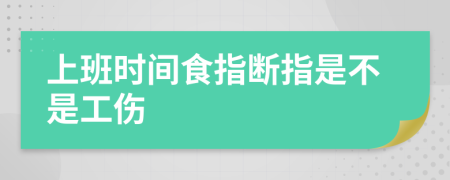 上班时间食指断指是不是工伤